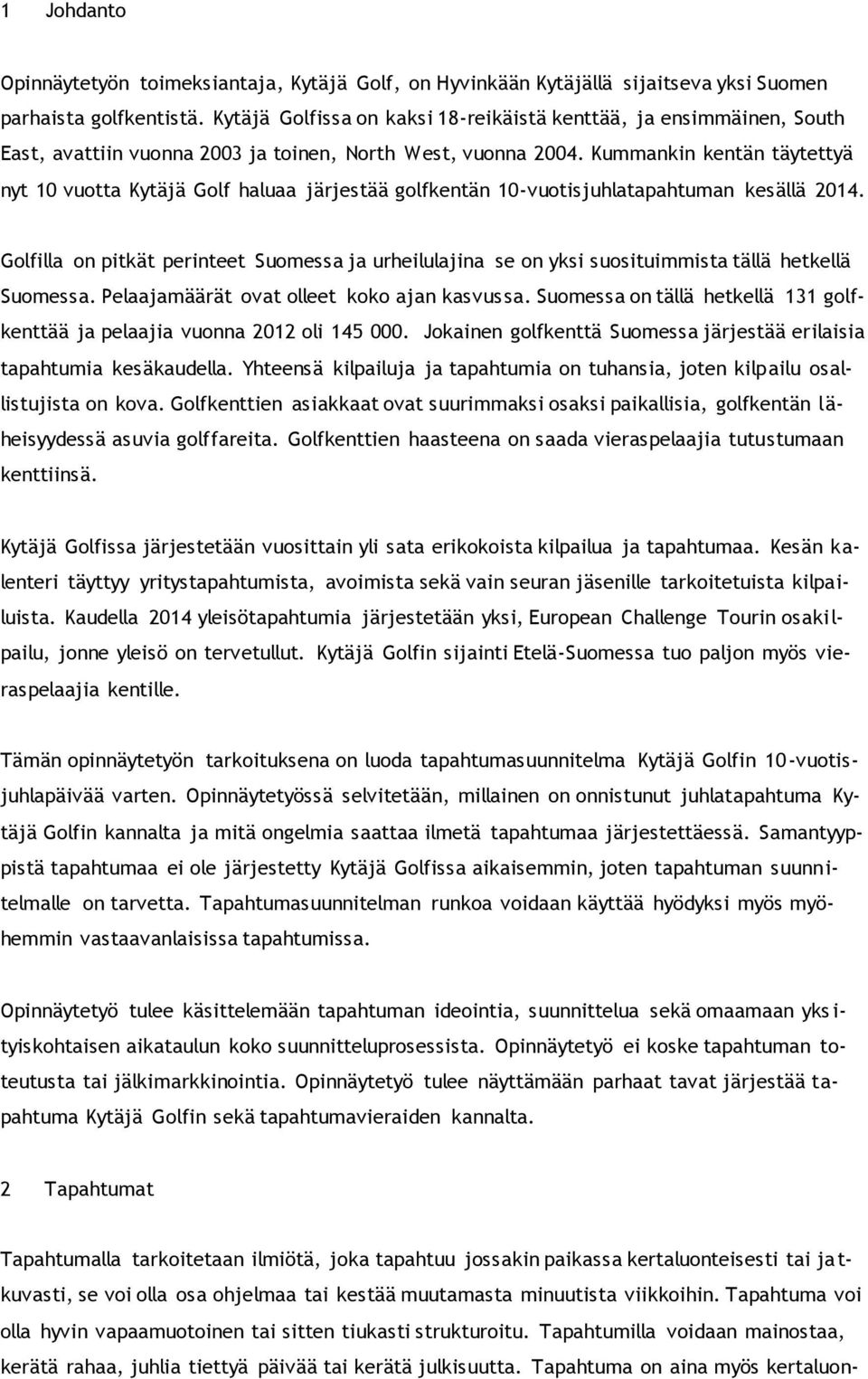 1 Johdanto

Opinnäytetyön toimeksiantaja, Kytäjä Golf, on Hyvinkään Kytäjällä sijaitseva yksi Suomen parhaista golfkentistä. Kytäjä Golfissa on kaksi 18-reikäistä kenttää, ja ensimmäinen, South East, avattiin vuonna 2003 ja toinen, North West, vuonna 2004. Kummankin kentän täytettyä nyt 10 vuotta Kytäjä Golf haluaa järjestää golfkentän 10-vuotisjuhlatapahtuman kesällä 2014.

Golfilla on pitkät perinteet Suomessa ja urheilulajina se on yksi suosituimmista tällä hetkellä Suomessa. Pelaajamäärät ovat olleet koko ajan kasvussa. Suomessa on tällä hetkellä 131 golfkenttää ja pelaajia vuonna 2012 oli 145 000. Jokainen golfkenttä Suomessa järjestää erilaisia tapahtumia kesäkaudella. Yhteensä kilpailuja ja tapahtumia on tuhansia, joten kilpailu osallistujista on kova. Golfkenttien asiakkaat ovat suurimmaksi osaksi paikallisia, golfkentän läheisyydessä asuvia golffareita. Golfkenttien haasteena on saada vieraspelaajia tutustumaan kenttiinsä.

Kytäjä Golfissa järjestetään vuosittain yli sata erikokoista kilpailua ja tapahtumaa. Kesän kalenteri täyttyy yritystapahtumista, avoimista sekä vain seuran jäsenille tarkoitetuista kilpailuista. Kaudella 2014 yleisötapahtumia järjestetään yksi, European Challenge Tourin osakilpailu, jonne yleisö on tervetullut. Kytäjä Golfin sijainti Etelä-Suomessa tuo paljon myös vieraspelaajia kentille.

Tämän opinnäytetyön tarkoituksena on luoda tapahtumasuunnitelma Kytäjä Golfin 10-vuotisjuhlapäivää varten. Opinnäytetyössä selvitetään, millainen on onnistunut juhlatapahtuma Kytäjä Golfin kannalta ja mitä ongelmia saattaa ilmetä tapahtumaa järjestettäessä. Samantyyppistä tapahtumaa ei ole järjestetty Kytäjä Golfissa aikaisemmin, joten tapahtuman suunnitelmalle on tarvetta. Tapahtumasuunnitelman runkoa voidaan käyttää hyödyksi myös myöhemmin vastaavanlaisissa tapahtumissa.

Opinnäytetyö tulee käsittelemään tapahtuman ideointia, suunnittelua sekä omaamaan yksityiskohtaisen aikataulun koko suunnitteluprosessista. Opinnäytetyö ei koske tapahtuman toteutusta tai jälkimarkkinointia. Opinnäytetyö tulee näyttämään parhaat tavat järjestää tapahtuma Kytäjä Golfin sekä tapahtumavieraiden kannalta.

2 Tapahtumat

Tapahtumalla tarkoitetaan ilmiötä, joka tapahtuu jossakin paikassa kertaluonteisesti tai jatkuvasti, se voi olla osa ohjelmaa tai kestää muutamasta minuutista viikkoihin. Tapahtuma voi olla hyvin vapaamuotoinen tai sitten tiukasti strukturoitu. Tapahtumilla voidaan mainostaa, kerätä rahaa, juhlia tiettyä päivää tai kerätä julkisuutta. Tapahtuma on aina myös kertaluon-